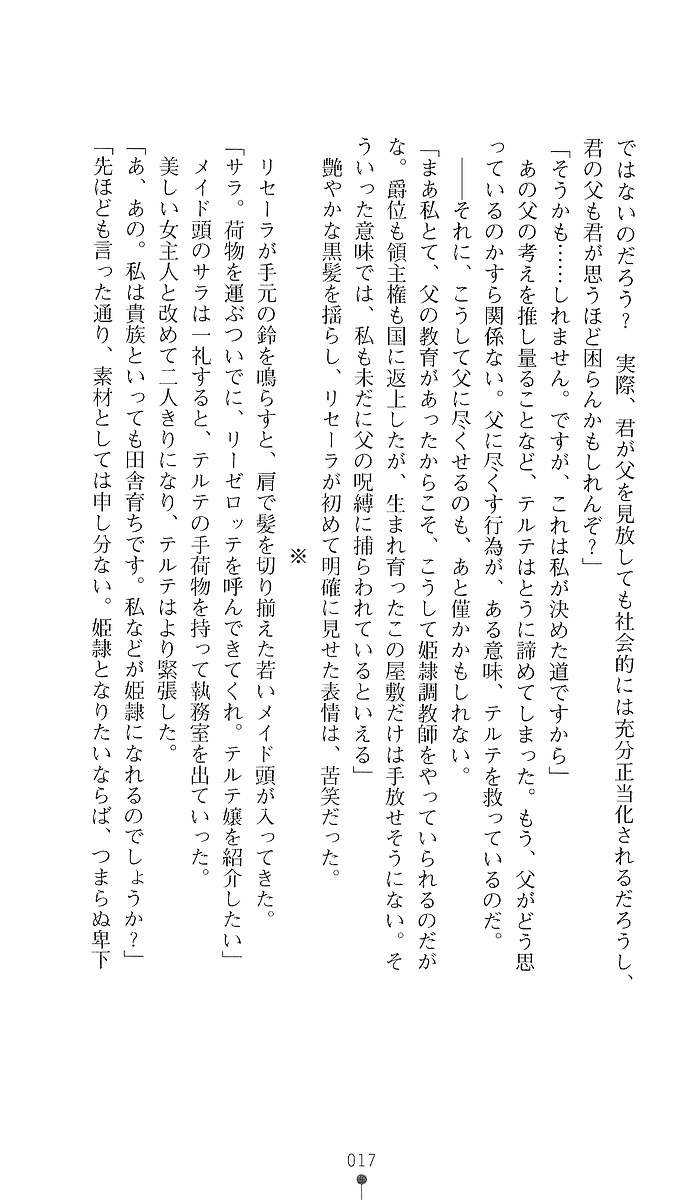 ではないのだろう？　実際、君が父を見放しても社会的には充分正当化されるだろうし、君の父も君が思うほど困らんかもしれんぞ？」

「そうかも……しれません。ですが、これは私が決めた道ですから」

あの父の考えを推し量ることなど、テルテはとうに諦めてしまった。もう、父がどう思っているのかすら関係ない。父に尽くす行為が、ある意味、テルテを救っているのだ。

――それに、こうして父に尽くせるのも、あと僅かかもしれない。

「まあ私とて、父の教育があったからこそ、こうして姫隷調教師をやっていられるのだがな。爵位も領主権も国に返上したが、生まれ育ったこの屋敷だけは手放せそうにない。そういった意味では、私も未だに父の呪縛に捕らわれているといえる」

艶やかな黒髪を揺らし、リセーラが初めて明確に見せた表情は、苦笑だった。

※

リセーラが手元の鈴を鳴らすと、肩で髪を切り揃えた若いメイド頭が入ってきた。

「サラ。荷物を運ぶついでに、リーゼロッテを呼んできてくれ。テルテ嬢を紹介したい」

メイド頭のサラは一礼すると、テルテの手荷物を持って執務室を出ていった。

美しい女主人と改めて二人きりになり、テルテはより緊張した。

「あ、あの。私は貴族といっても田舎育ちです。私などが姫隷になれるのでしょうか？」

「先ほども言った通り、素材としては申し分ない。姫隷となりたいならば、つまらぬ卑下

017